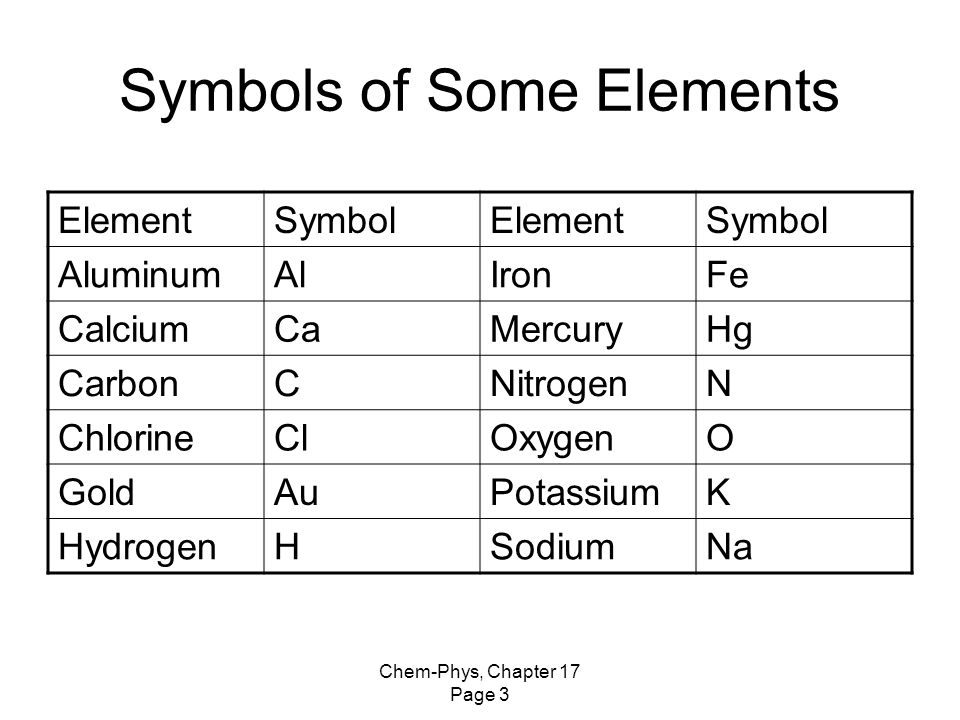 Symbols of Some Elements

| Element | Symbol | Element | Symbol |
|---|---|---|---|
| Aluminum | Al | Iron | Fe |
| Calcium | Ca | Mercury | Hg |
| Carbon | C | Nitrogen | N |
| Chlorine | Cl | Oxygen | O |
| Gold | Au | Potassium | K |
| Hydrogen | H | Sodium | Na |

Chem-Phys, Chapter 17
Page 3